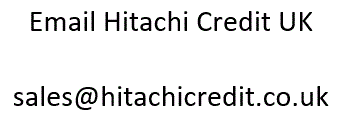 Email Hitachi Credit UK

sales@hitachicredit.co.uk